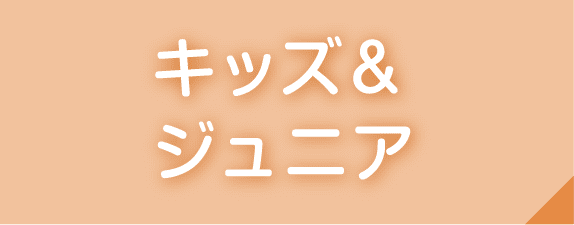 キッズ＆
ジュニア